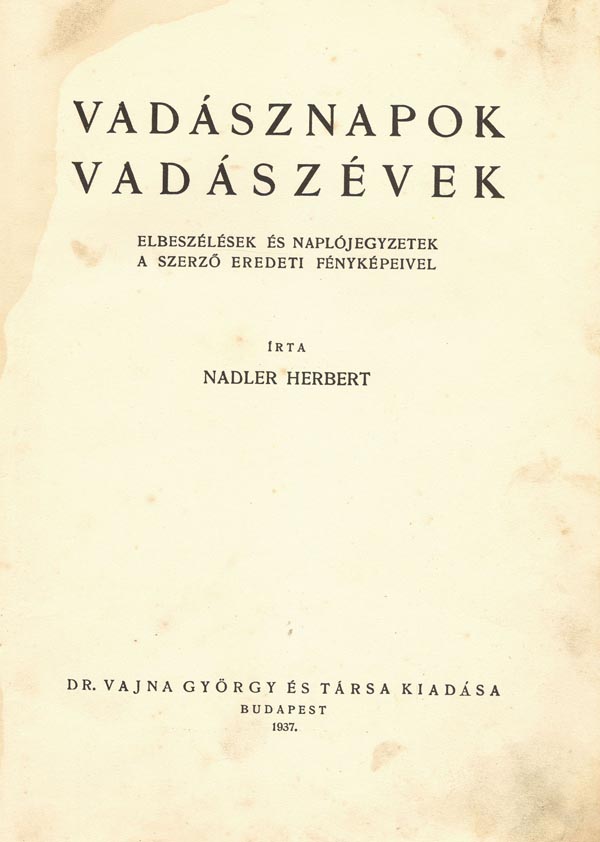 VADÁSZNAPOK
VADÁSZÉVEK

ELBESZÉLÉSEK ÉS NAPLÓJEGYZETEK
A SZERZŐ EREDETI FÉNYKÉPEIVEL

ÍRTA

NADLER HERBERT

DR. VAJNA GYÖRGY ÉS TÁRSA KIADÁSA
BUDAPEST
1937.